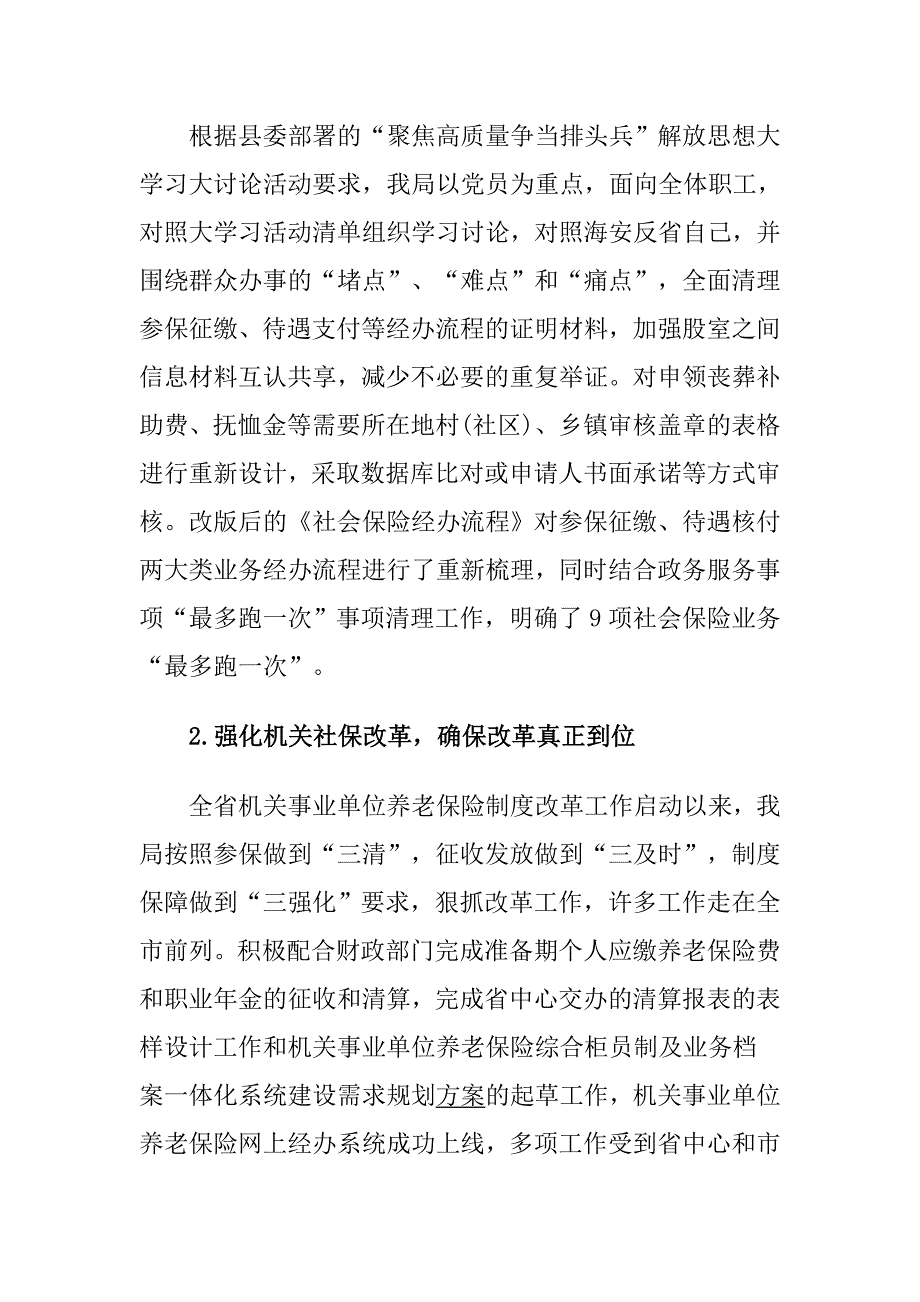 根据县委部署的“聚焦高质量争当排头兵”解放思想大学习大讨论活动要求，我局以党员为重点，面向全体职工，对照大学习活动清单组织学习讨论，对照海安反省自己，并围绕群众办事的“堵点”、“难点”和“痛点”，全面清理参保征缴、待遇支付等经办流程的证明材料，加强股室之间信息材料互认共享，减少不必要的重复举证。对申领丧葬补助费、抚恤金等需要所在地村(社区)、乡镇审核盖章的表格进行重新设计，采取数据库比对或申请人书面承诺等方式审核。改版后的《社会保险经办流程》对参保征缴、待遇核付两大类业务经办流程进行了重新梳理，同时结合政务服务事项“最多跑一次”事项清理工作，明确了 9 项社会保险业务“最多跑一次”。

2.强化机关社保改革，确保改革真正到位

全省机关事业单位养老保险制度改革工作启动以来，我局按照参保做到“三清”，征收发放做到“三及时”，制度保障做到“三强化”要求，狠抓改革工作，许多工作走在全市前列。积极配合财政部门完成准备期个人应缴养老保险费和职业年金的征收和清算，完成省中心交办的清算报表的表样设计工作和机关事业单位养老保险综合柜员制及业务档案一体化系统建设需求规划方案的起草工作，机关事业单位养老保险网上经办系统成功上线，多项工作受到省中心和市